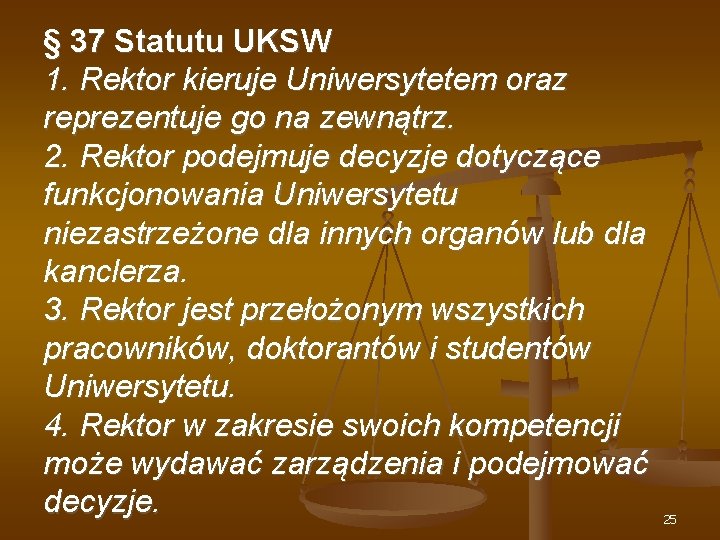 § 37 Statutu UKSW
1. Rektor kieruje Uniwersytetem oraz reprezentuje go na zewnątrz.
2. Rektor podejmuje decyzje dotyczące funkcjonowania Uniwersytetu niezastrzeżone dla innych organów lub dla kanclerza.
3. Rektor jest przełożonym wszystkich pracowników, doktorantów i studentów Uniwersytetu.
4. Rektor w zakresie swoich kompetencji może wydawać zarządzenia i podejmować decyzje.

25